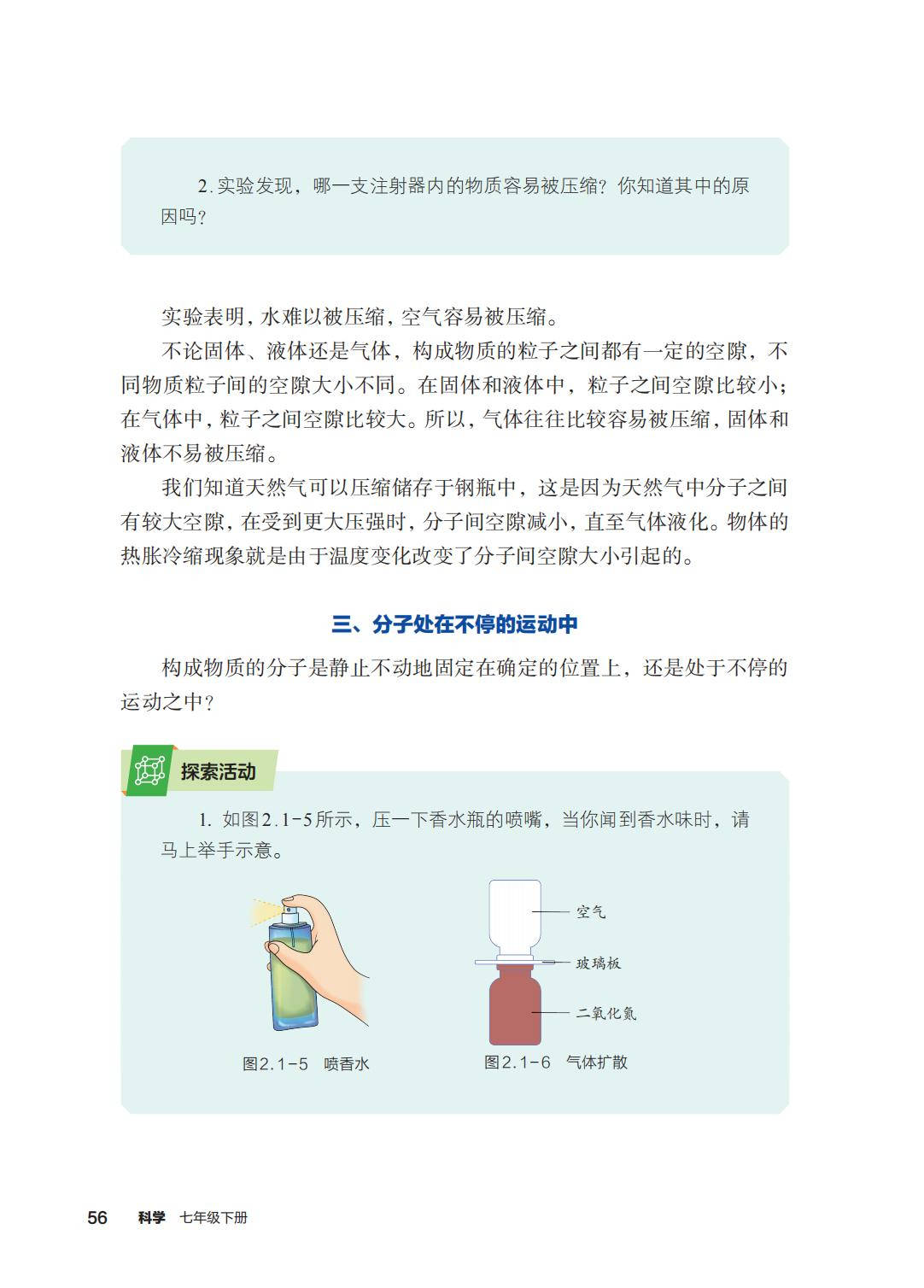 2.实验发现，哪一支注射器内的物质容易被压缩？你知道其中的原因吗？

实验表明，水难以被压缩，空气容易被压缩。

不论固体、液体还是气体，构成物质的粒子之间都有一定的空隙，不同物质粒子间的空隙大小不同。在固体和液体中，粒子之间空隙比较小；在气体中，粒子之间空隙比较大。所以，气体往往比较容易被压缩，固体和液体不易被压缩。

我们知道天然气可以压缩储存于钢瓶中，这是因为天然气中分子之间有较大空隙，在受到更大压强时，分子间空隙减小，直至气体液化。物体的热胀冷缩现象就是由于温度变化改变了分子间空隙大小引起的。

三、分子处在不停的运动中

构成物质的分子是静止不动地固定在确定的位置上，还是处于不停的运动之中？

探索活动

1.如图2.1-5所示，压一下香水瓶的喷嘴，当你闻到香水味时，请马上举手示意。

图2.1-5 喷香水

空气
玻璃板
二氧化氮

图2.1-6 气体扩散

56 科学 七年级下册